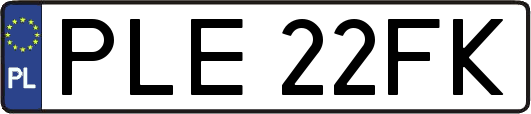 PL
PLE 22FK